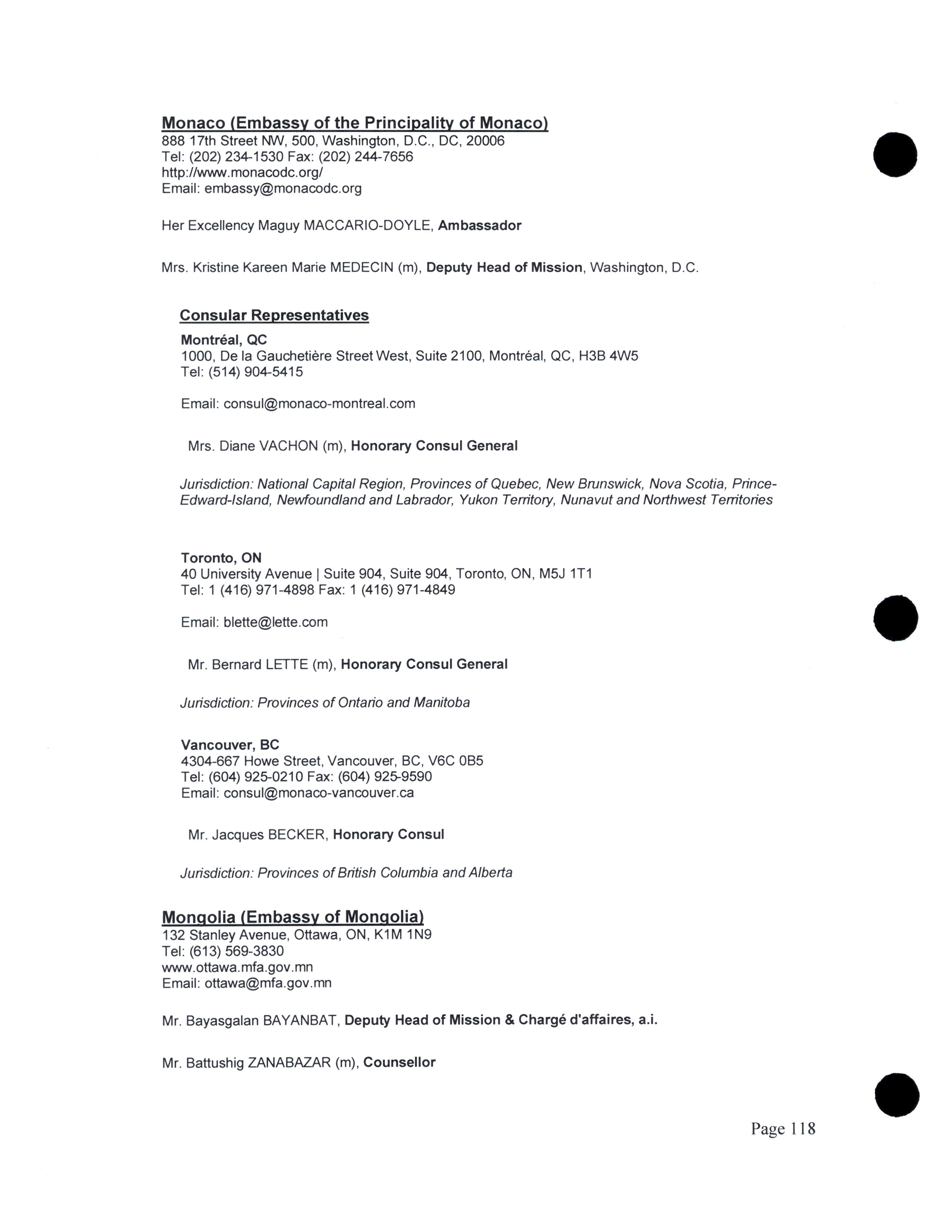 Monaco (Embassy of the Principality of Monaco)
888 17th Street NW, 500, Washington, D.C., DC, 20006
Tel: (202) 234-1530 Fax: (202) 244-7656
http://www.monacodc.org/
Email: embassy@monacodc.org

Her Excellency Maguy MACCARIO-DOYLE, Ambassador

Mrs. Kristine Kareen Marie MEDECIN (m), Deputy Head of Mission, Washington, D.C.

Consular Representatives

Montréal, QC
1000, De la Gauchetière Street West, Suite 2100, Montréal, QC, H3B 4W5
Tel: (514) 904-5415

Email: consul@monaco-montreal.com

Mrs. Diane VACHON (m), Honorary Consul General

Jurisdiction: National Capital Region, Provinces of Quebec, New Brunswick, Nova Scotia, Prince-Edward-Island, Newfoundland and Labrador, Yukon Territory, Nunavut and Northwest Territories

Toronto, ON
40 University Avenue | Suite 904, Suite 904, Toronto, ON, M5J 1T1
Tel: 1 (416) 971-4898 Fax: 1 (416) 971-4849

Email: blette@lette.com

Mr. Bernard LETTE (m), Honorary Consul General

Jurisdiction: Provinces of Ontario and Manitoba

Vancouver, BC
4304-667 Howe Street, Vancouver, BC, V6C 0B5
Tel: (604) 925-0210 Fax: (604) 925-9590
Email: consul@monaco-vancouver.ca

Mr. Jacques BECKER, Honorary Consul

Jurisdiction: Provinces of British Columbia and Alberta

Mongolia (Embassy of Mongolia)
132 Stanley Avenue, Ottawa, ON, K1M 1N9
Tel: (613) 569-3830
www.ottawa.mfa.gov.mn
Email: ottawa@mfa.gov.mn

Mr. Bayasgalan BAYANBAT, Deputy Head of Mission & Chargé d'affaires, a.i.

Mr. Battushig ZANABAZAR (m), Counsellor

Page 118